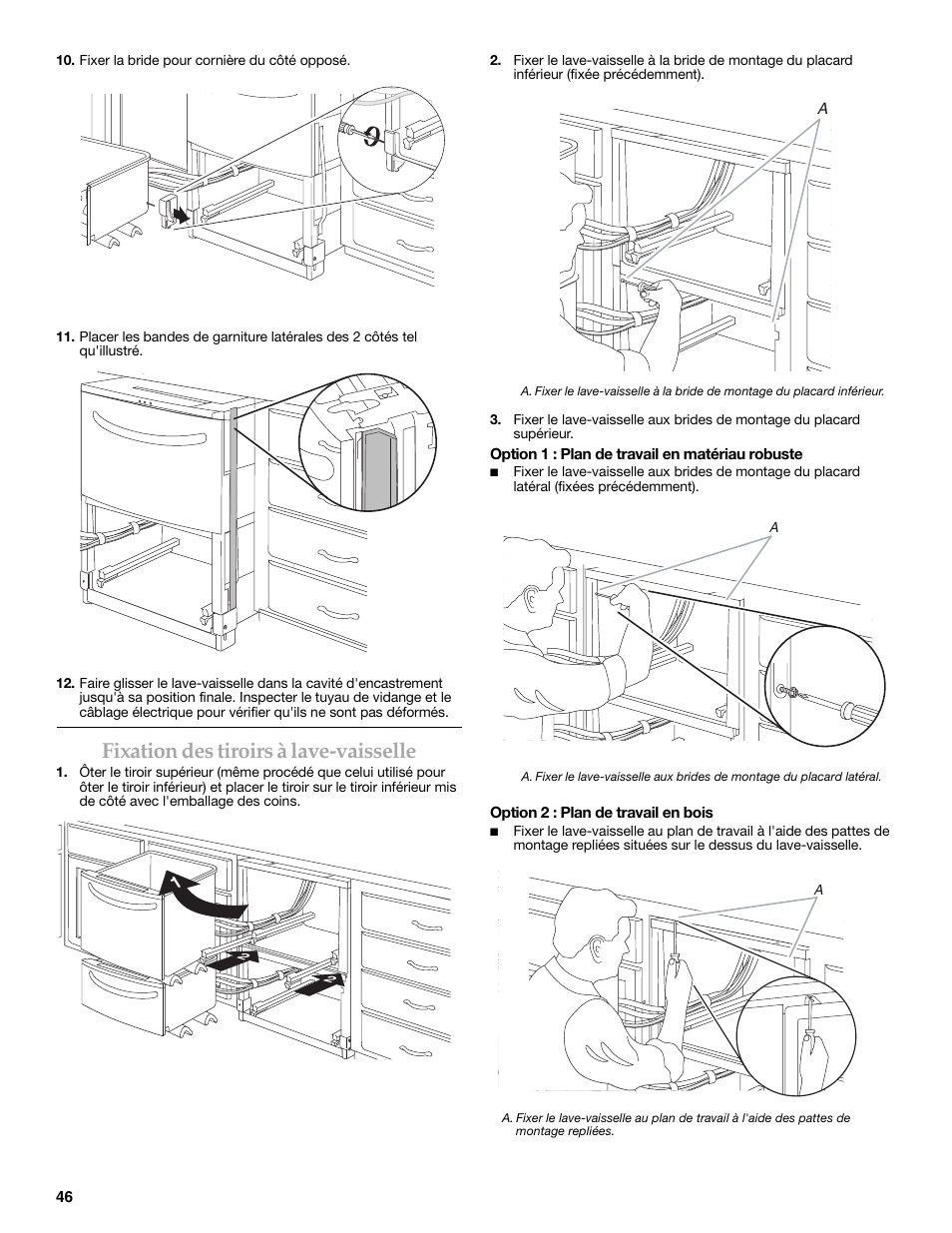 10. Fixer la bride pour cornière du côté opposé.

11. Placer les bandes de garniture latérales des 2 côtés tel qu'illustré.

12. Faire glisser le lave-vaisselle dans la cavité d'encastrement jusqu'à sa position finale. Inspecter le tuyau de vidange et le câblage électrique pour vérifier qu'ils ne sont pas déformés.

Fixation des tiroirs à lave-vaisselle

1. Ôter le tiroir supérieur (même procédé que celui utilisé pour ôter le tiroir inférieur) et placer le tiroir sur le tiroir inférieur mis de côté avec l'emballage des coins.

1

2

2

2. Fixer le lave-vaisselle à la bride de montage du placard inférieur (fixée précédemment).

A

A. Fixer le lave-vaisselle à la bride de montage du placard inférieur.

3. Fixer le lave-vaisselle aux brides de montage du placard supérieur.

Option 1 : Plan de travail en matériau robuste

■ Fixer le lave-vaisselle aux brides de montage du placard latéral (fixées précédemment).

A

A. Fixer le lave-vaisselle aux brides de montage du placard latéral.

Option 2 : Plan de travail en bois

■ Fixer le lave-vaisselle au plan de travail à l'aide des pattes de montage repliées situées sur le dessus du lave-vaisselle.

A

A. Fixer le lave-vaisselle au plan de travail à l'aide des pattes de montage repliées.

46